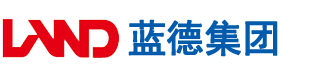 LAND 蓝德集团